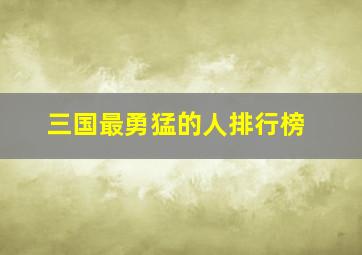 三国最勇猛的人排行榜